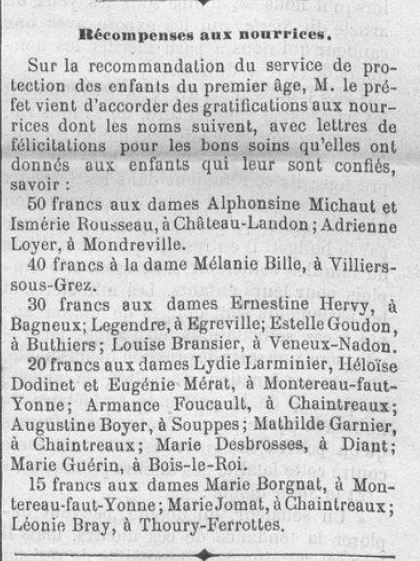 Récompenses aux nourrices.

Sur la recommandation du service de protection des enfants du premier âge, M. le préfet vient d'accorder des gratifications aux nourrices dont les noms suivent, avec lettres de félicitations pour les bons soins qu'elles ont donnés aux enfants qui leur sont confiés, savoir :

50 francs aux dames Alphonsine Michaut et Ismérie Rousseau, à Château-Landon ; Adrienne Loyer, à Mondreville.

40 francs à la dame Mélanie Bille, à Villiers-sous-Grez.

30 francs aux dames Ernestine Hervy, à Bagneux; Legendre, à Egreville; Estelle Goudon, à Buthiers; Louise Bransier, à Veneux-Nadon.

20 francs aux dames Lydie Larminier, Héloïse Dodinet et Eugénie Mérat, à Montereau-faut-Yonne; Armance Foucault, à Chaintreaux; Augustine Boyer, à Souppes; Mathilde Garnier, à Chaintreaux; Marie Desbrosses, à Diant; Marie Guérin, à Bois-le-Roi.

15 francs aux dames Marie Borgnat, à Montereau-faut-Yonne; Marie Jomat, à Chaintreaux; Léonie Bray, à Thoury-Ferrottes.